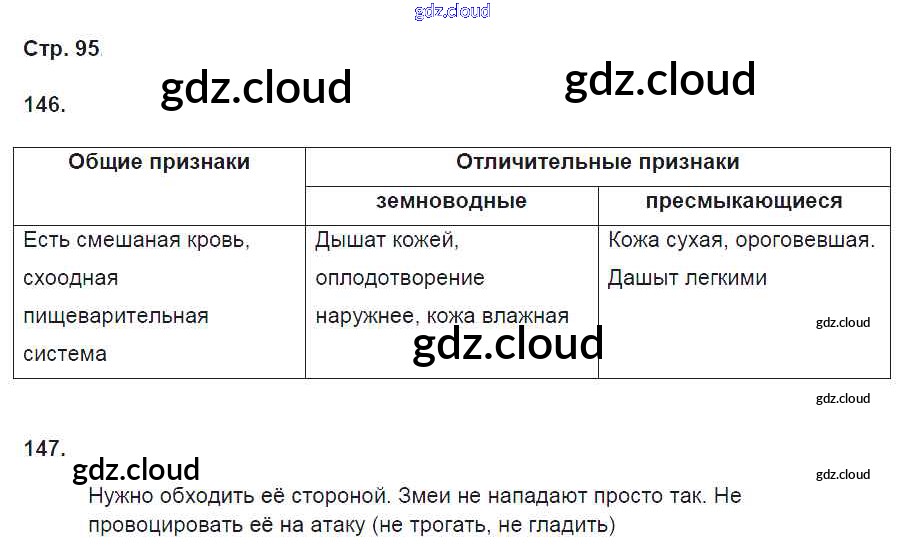 Стр. 95

146.

| Общие признаки | Отличительные признаки | |
|---|---|---|
| | земноводные | пресмыкающиеся |
| Есть смешаная кровь, схоодная пищеварительная система | Дышат кожей, оплодотворение наружнее, кожа влажная | Кожа сухая, ороговевшая. Дашыт легкими |

147.

Нужно обходить её стороной. Змеи не нападают просто так. Не провоцировать её на атаку (не трогать, не гладить)

gdz.cloud